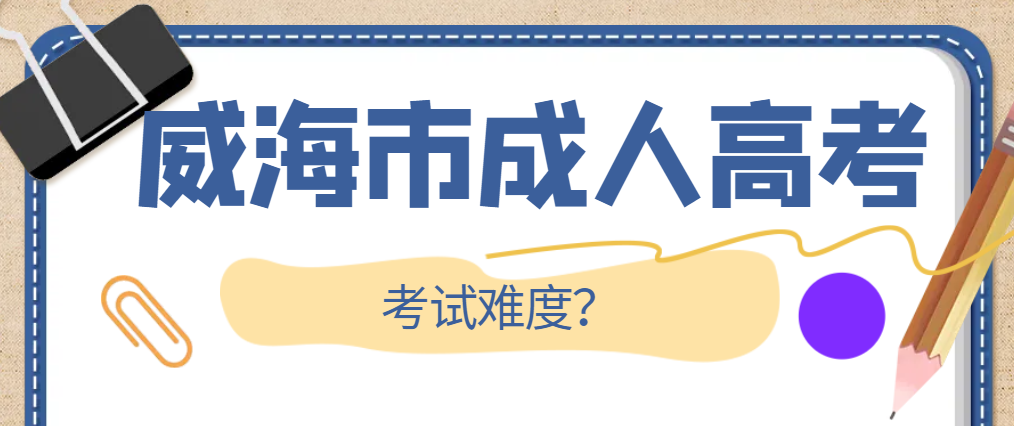 威海市成人高考

考试难度?